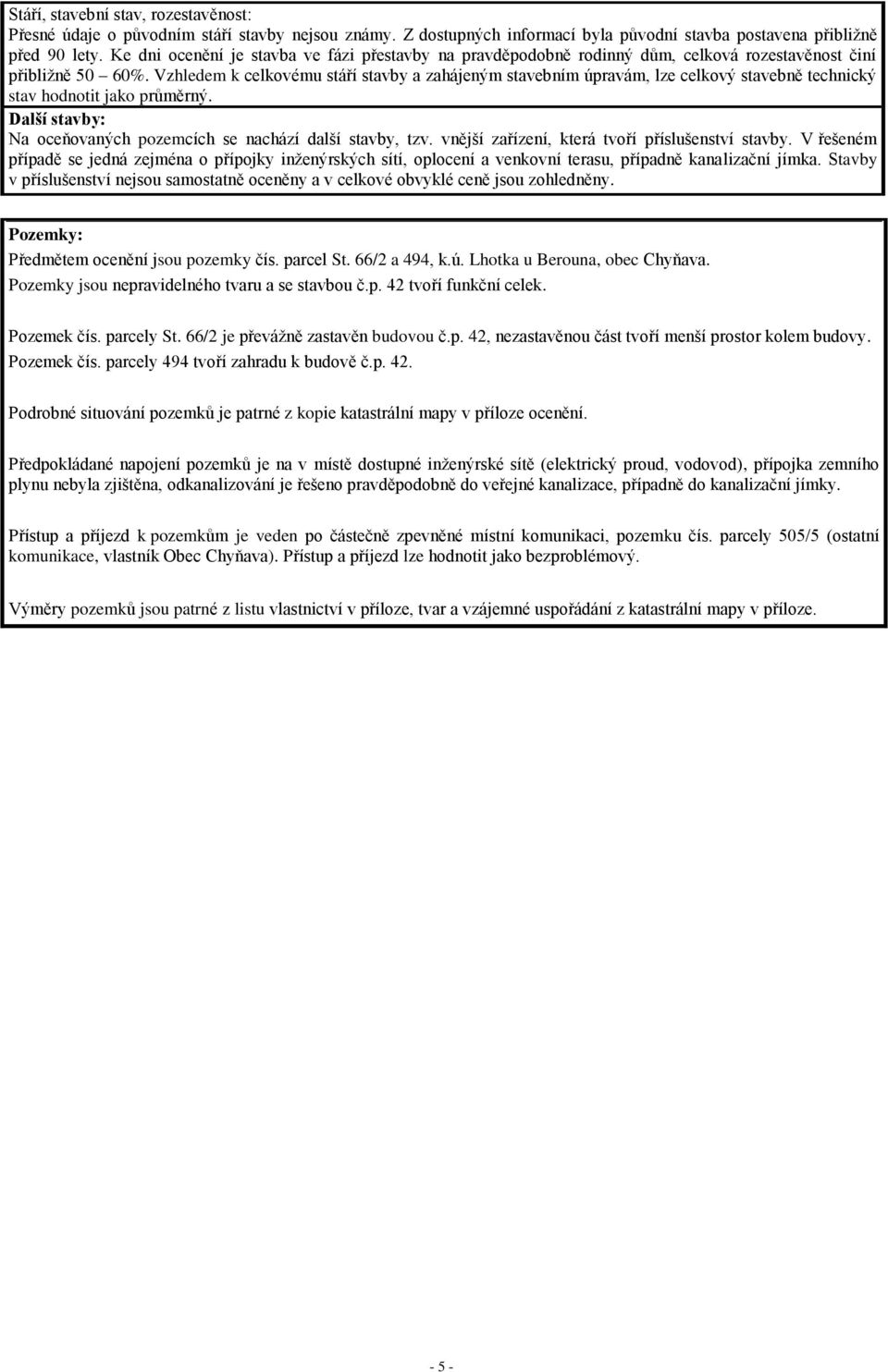 Stáří, stavební stav, rozestavěnost:
Přesné údaje o původním stáří stavby nejsou známy. Z dostupných informací byla původní stavba postavena přibližně před 90 lety. Ke dni ocenění je stavba ve fázi přestavby na pravděpodobně rodinný dům, celková rozestavěnost činí přibližně 50 – 60%. Vzhledem k celkovému stáří stavby a zahájeným stavebním úpravám, lze celkový stavebně technický stav hodnotit jako průměrný.

Další stavby:
Na oceňovaných pozemcích se nachází další stavby, tzv. vnější zařízení, která tvoří příslušenství stavby. V řešeném případě se jedná zejména o přípojky inženýrských sítí, oplocení a venkovní terasu, případně kanalizační jímka. Stavby v příslušenství nejsou samostatně oceněny a v celkové obvyklé ceně jsou zohledněny.

Pozemky:
Předmětem ocenění jsou pozemky čís. parcel St. 66/2 a 494, k.ú. Lhotka u Berouna, obec Chyňava.
Pozemky jsou nepravidelného tvaru a se stavbou č.p. 42 tvoří funkční celek.

Pozemek čís. parcely St. 66/2 je převážně zastavěn budovou č.p. 42, nezastavěnou část tvoří menší prostor kolem budovy.
Pozemek čís. parcely 494 tvoří zahradu k budově č.p. 42.

Podrobné situování pozemků je patrné z kopie katastrální mapy v příloze ocenění.

Předpokládané napojení pozemků je na v místě dostupné inženýrské sítě (elektrický proud, vodovod), přípojka zemního plynu nebyla zjištěna, odkanalizování je řešeno pravděpodobně do veřejné kanalizace, případně do kanalizační jímky.

Přístup a příjezd k pozemkům je veden po částečně zpevněné místní komunikaci, pozemku čís. parcely 505/5 (ostatní komunikace, vlastník Obec Chyňava). Přístup a příjezd lze hodnotit jako bezproblémový.

Výměry pozemků jsou patrné z listu vlastnictví v příloze, tvar a vzájemné uspořádání z katastrální mapy v příloze.

- 5 -